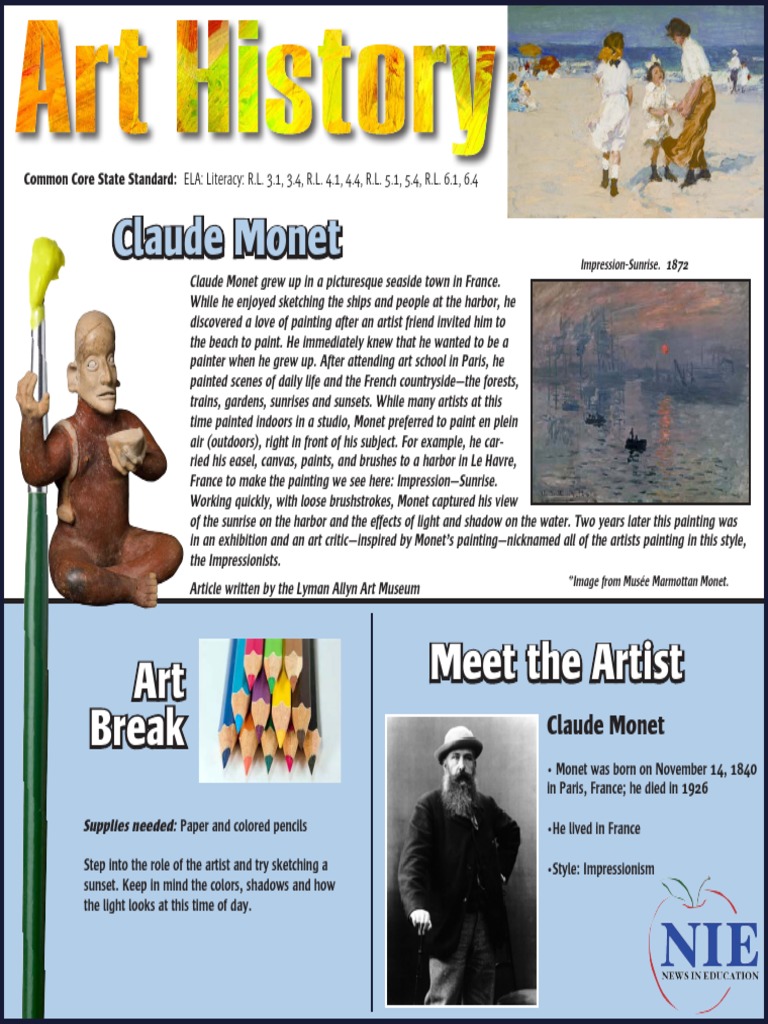 Art History

Common Core State Standard: ELA: Literacy: R.L. 3.1, 3.4, R.L. 4.1, 4.4, R.L. 5.1, 5.4, R.L. 6.1, 6.4

Claude Monet

Impression-Sunrise. 1872

Claude Monet grew up in a picturesque seaside town in France. While he enjoyed sketching the ships and people at the harbor, he discovered a love of painting after an artist friend invited him to the beach to paint. He immediately knew that he wanted to be a painter when he grew up. After attending art school in Paris, he painted scenes of daily life and the French countryside—the forests, trains, gardens, sunrises and sunsets. While many artists at this time painted indoors in a studio, Monet preferred to paint en plein air (outdoors), right in front of his subject. For example, he carried his easel, canvas, paints, and brushes to a harbor in Le Havre, France to make the painting we see here: Impression—Sunrise. Working quickly, with loose brushstrokes, Monet captured his view of the sunrise on the harbor and the effects of light and shadow on the water. Two years later this painting was in an exhibition and an art critic—inspired by Monet's painting—nicknamed all of the artists painting in this style, the Impressionists.

Article written by the Lyman Allyn Art Museum

*Image from Musée Marmottan Monet.

Art Break

Supplies needed: Paper and colored pencils

Step into the role of the artist and try sketching a sunset. Keep in mind the colors, shadows and how the light looks at this time of day.

Meet the Artist

Claude Monet

• Monet was born on November 14, 1840 in Paris, France; he died in 1926

•He lived in France

•Style: Impressionism

NIE
NEWS IN EDUCATION